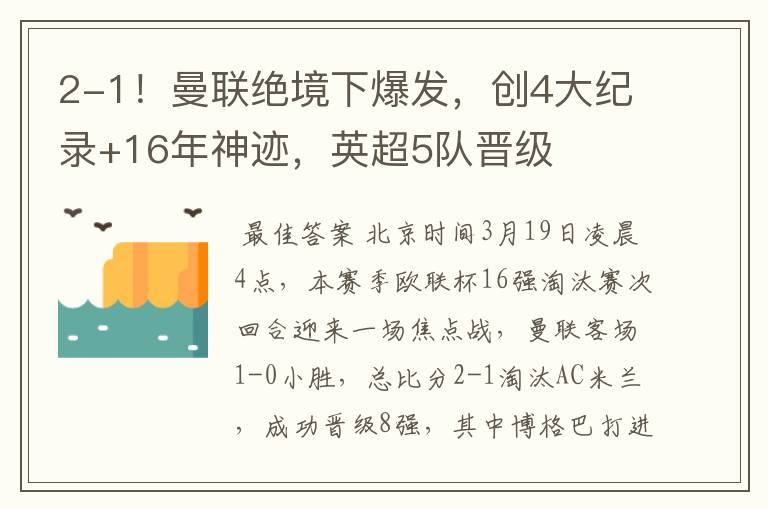 2-1！曼联绝境下爆发，创4大纪录+16年神迹，英超5队晋级

最佳答案 北京时间3月19日凌晨4点，本赛季欧联杯16强淘汰赛次回合迎来一场焦点战，曼联客场1-0小胜，总比分2-1淘汰AC米兰，成功晋级8强，其中博格巴打进